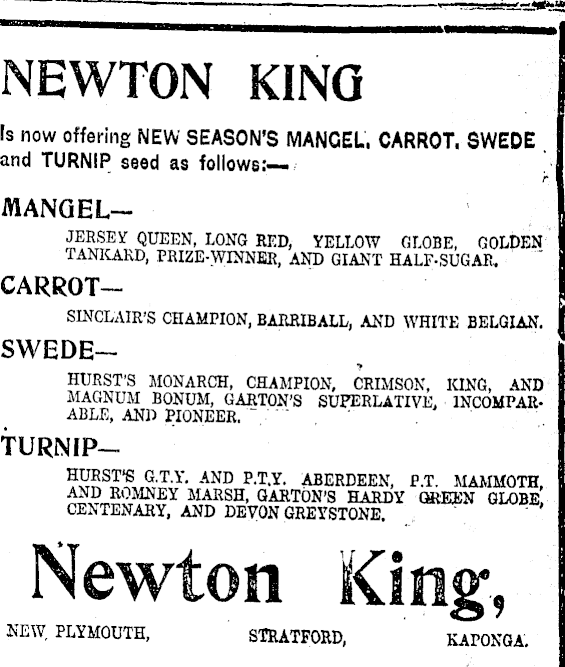 NEWTON KING

Is now offering NEW SEASON'S MANGEL, CARROT, SWEDE and TURNIP seed as follows:—

MANGEL—

JERSEY QUEEN, LONG RED, YELLOW GLOBE, GOLDEN TANKARD, PRIZE-WINNER, AND GIANT HALF-SUGAR.

CARROT—

SINCLAIR'S CHAMPION, BARRIBALL, AND WHITE BELGIAN.

SWEDE—

HURST'S MONARCH, CHAMPION, CRIMSON, KING, AND MAGNUM BONUM, GARTON'S SUPERLATIVE, INCOMPARABLE, AND PIONEER.

TURNIP—

HURST'S G.T.Y. AND P.T.Y. ABERDEEN, P.T. MAMMOTH, AND ROMNEY MARSH, GARTON'S HARDY GREEN GLOBE, CENTENARY, AND DEVON GREYSTONE.

Newton King,

NEW PLYMOUTH, STRATFORD, KAPONGA.